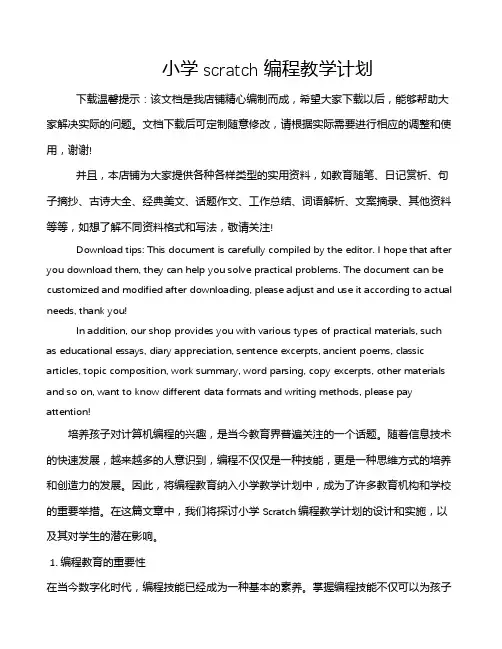 小学 scratch 编程教学计划

下载温馨提示：该文档是我店铺精心编制而成，希望大家下载以后，能够帮助大家解决实际的问题。文档下载后可定制随意修改，请根据实际需要进行相应的调整和使用，谢谢!

并且，本店铺为大家提供各种各样类型的实用资料，如教育随笔、日记赏析、句子摘抄、古诗大全、经典美文、话题作文、工作总结、词语解析、文案摘录、其他资料等等，如想了解不同资料格式和写法，敬请关注!

Download tips: This document is carefully compiled by the editor. I hope that after you download them, they can help you solve practical problems. The document can be customized and modified after downloading, please adjust and use it according to actual needs, thank you!

In addition, our shop provides you with various types of practical materials, such as educational essays, diary appreciation, sentence excerpts, ancient poems, classic articles, topic composition, work summary, word parsing, copy excerpts, other materials and so on, want to know different data formats and writing methods, please pay attention!

培养孩子对计算机编程的兴趣，是当今教育界普遍关注的一个话题。随着信息技术的快速发展，越来越多的人意识到，编程不仅仅是一种技能，更是一种思维方式的培养和创造力的发展。因此，将编程教育纳入小学教学计划中，成为了许多教育机构和学校的重要举措。在这篇文章中，我们将探讨小学 Scratch 编程教学计划的设计和实施，以及其对学生的潜在影响。

1. 编程教育的重要性

在当今数字化时代，编程技能已经成为一种基本的素养。掌握编程技能不仅可以为孩子